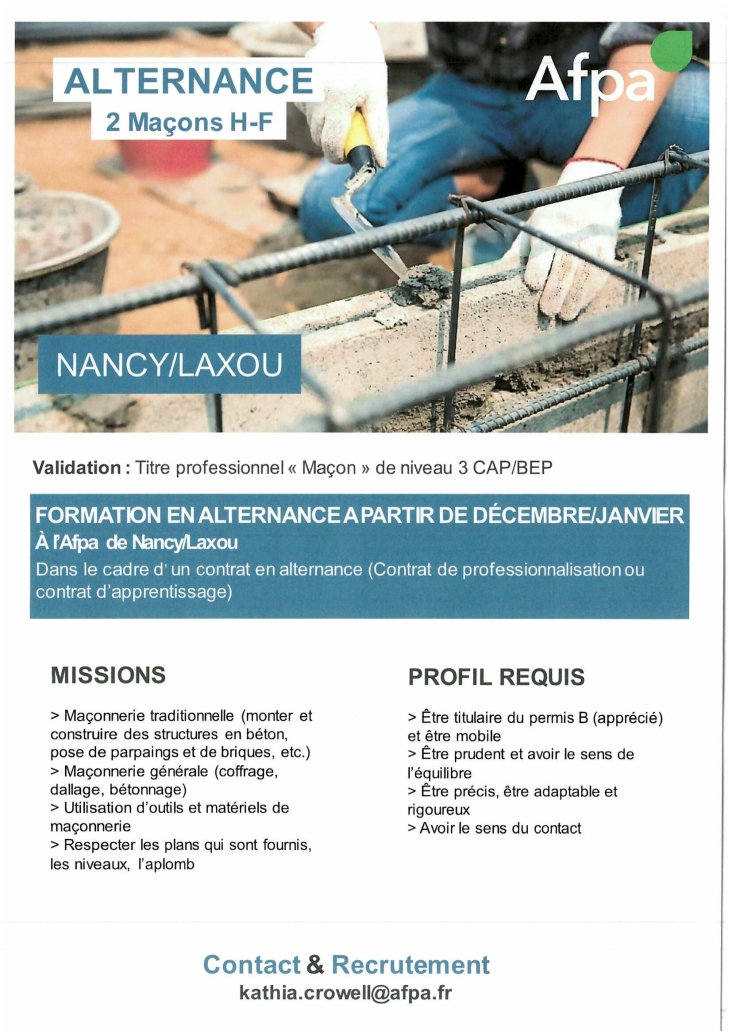 ALTERNANCE
2 Maçons H-F

Afpa

NANCY/LAXOU

Validation : Titre professionnel « Maçon » de niveau 3 CAP/BEP

FORMATION EN ALTERNANCE A PARTIR DE DÉCEMBRE/JANVIER
À l'Afpa de Nancy/Laxou
Dans le cadre d' un contrat en alternance (Contrat de professionnalisation ou contrat d'apprentissage)

MISSIONS

> Maçonnerie traditionnelle (monter et construire des structures en béton, pose de parpaings et de briques, etc.)
> Maçonnerie générale (coffrage, dallage, bétonnage)
> Utilisation d'outils et matériels de maçonnerie
> Respecter les plans qui sont fournis, les niveaux, l'aplomb

PROFIL REQUIS

> Être titulaire du permis B (apprécié) et être mobile
> Être prudent et avoir le sens de l'équilibre
> Être précis, être adaptable et rigoureux
> Avoir le sens du contact

Contact & Recrutement
kathia.crowell@afpa.fr